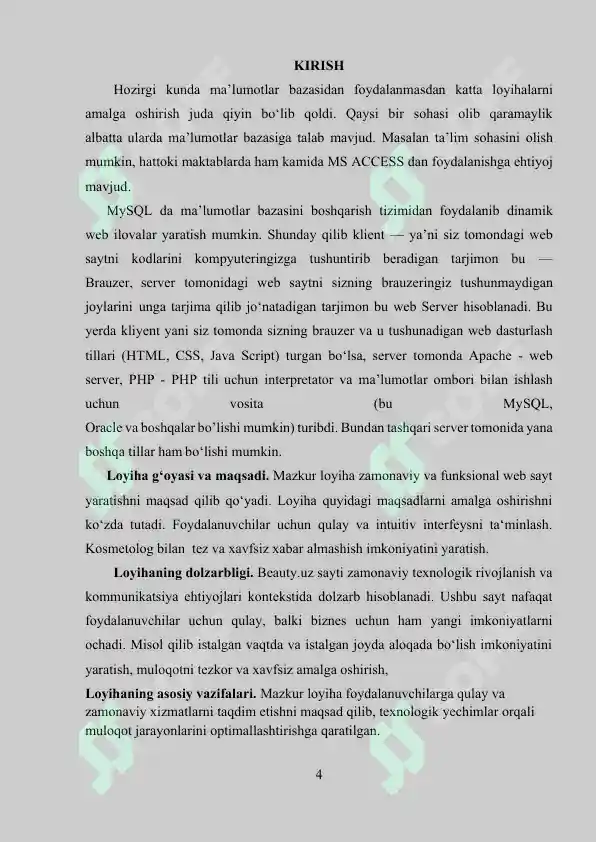 KIRISH

Hozirgi kunda ma'lumotlar bazasidan foydalanmasdan katta loyihalarni amalga oshirish juda qiyin bo'lib qoldi. Qaysi bir sohasi olib qaramaylik albatta ularda ma'lumotlar bazasiga talab mavjud. Masalan ta'lim sohasini olish mumkin, hattoki maktablarda ham kamida MS ACCESS dan foydalanishga ehtiyoj mavjud.

MySQL da ma'lumotlar bazasini boshqarish tizimidan foydalanib dinamik web ilovalar yaratish mumkin. Shunday qilib klient — ya'ni siz tomondagi web saytni kodlarini kompyuteringizga tushuntirib beradigan tarjimon bu — Brauzer, server tomonidagi web saytni sizning brauzeringiz tushunmaydigan joylarini unga tarjima qilib jo'natadigan tarjimon bu web Server hisoblanadi. Bu yerda kliyent yani siz tomonda sizning brauzer va u tushunadigan web dasturlash tillari (HTML, CSS, Java Script) turgan bo'lsa, server tomonda Apache - web server, PHP - PHP tili uchun interpretator va ma'lumotlar ombori bilan ishlash uchun vosita (bu MySQL, Oracle va boshqalar bo'lishi mumkin) turibdi. Bundan tashqari server tomonida yana boshqa tillar ham bo'lishi mumkin.

Loyiha g'oyasi va maqsadi. Mazkur loyiha zamonaviy va funksional web sayt yaratishni maqsad qilib qo'yadi. Loyiha quyidagi maqsadlarni amalga oshirishni ko'zda tutadi. Foydalanuvchilar uchun qulay va intuitiv interfeysni ta'minlash. Kosmetolog bilan tez va xavfsiz xabar almashish imkoniyatini yaratish.

Loyihaning dolzarbligi. Beauty.uz sayti zamonaviy texnologik rivojlanish va kommunikatsiya ehtiyojlari kontekstida dolzarb hisoblanadi. Ushbu sayt nafaqat foydalanuvchilar uchun qulay, balki biznes uchun ham yangi imkoniyatlarni ochadi. Misol qilib istalgan vaqtda va istalgan joyda aloqada bo'lish imkoniyatini yaratish, muloqotni tezkor va xavfsiz amalga oshirish,

Loyihaning asosiy vazifalari. Mazkur loyiha foydalanuvchilarga qulay va zamonaviy xizmatlarni taqdim etishni maqsad qilib, texnologik yechimlar orqali muloqot jarayonlarini optimallashtirishga qaratilgan.

4